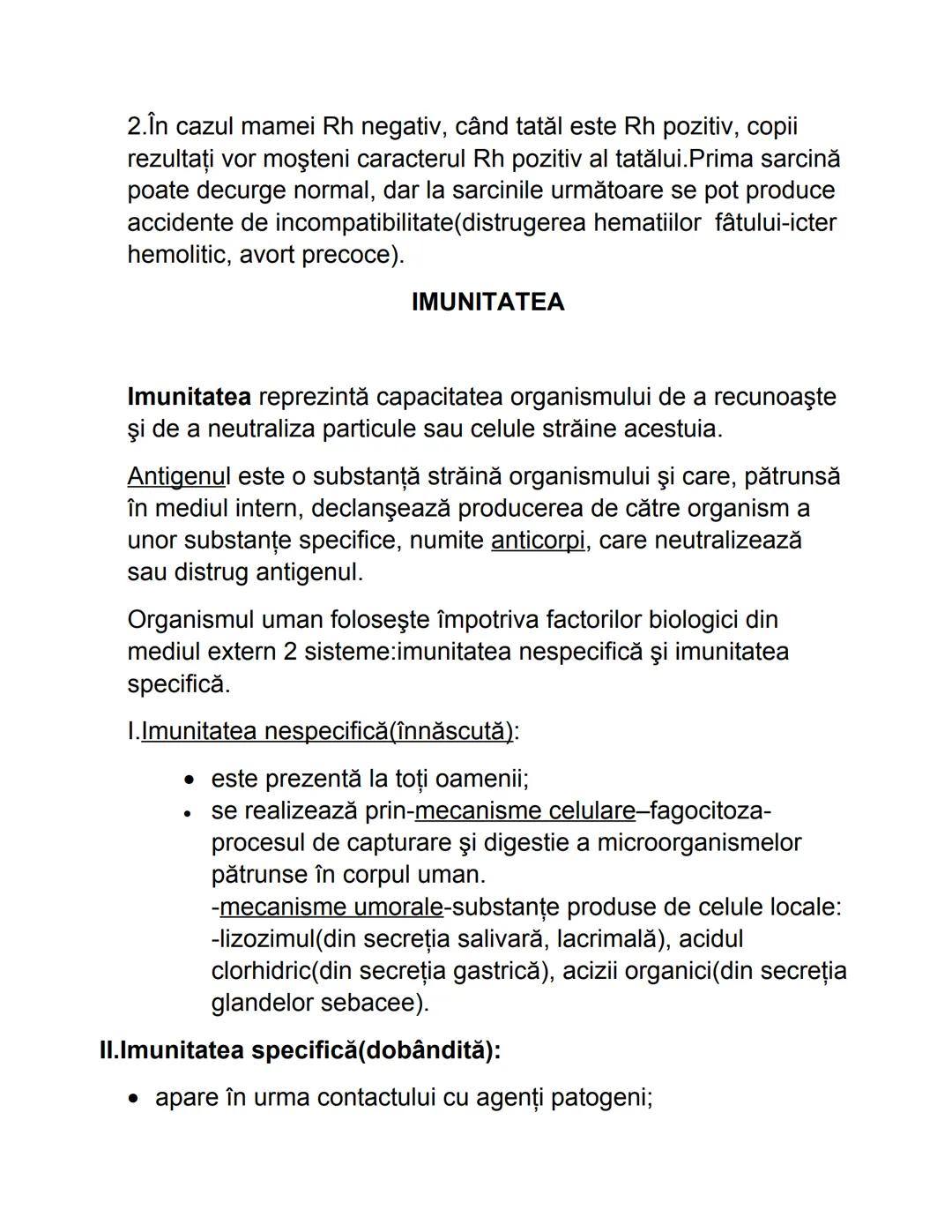 2.În cazul mamei Rh negativ, când tatăl este Rh pozitiv, copii rezultați vor moşteni caracterul Rh pozitiv al tatălui.Prima sarcină poate decurge normal, dar la sarcinile următoare se pot produce accidente de incompatibilitate(distrugerea hematiilor fătului-icter hemolitic, avort precoce).

IMUNITATEA

Imunitatea reprezintă capacitatea organismului de a recunoaşte şi de a neutraliza particule sau celule străine acestuia.

Antigenul este o substanță străină organismului şi care, pătrunsă în mediul intern, declanşează producerea de către organism a unor substanțe specifice, numite anticorpi, care neutralizează sau distrug antigenul.

Organismul uman foloseşte împotriva factorilor biologici din mediul extern 2 sisteme:imunitatea nespecifică şi imunitatea specifică.

I.Imunitatea nespecifică(înnăscută):

• este prezentă la toți oamenii;
• se realizează prin-mecanisme celulare–fagocitoza-procesul de capturare şi digestie a microorganismelor pătrunse în corpul uman.
-mecanisme umorale-substanțe produse de celule locale: -lizozimul(din secreția salivară, lacrimală), acidul clorhidric(din secreția gastrică), acizii organici(din secreția glandelor sebacee).

II.Imunitatea specifică(dobândită):

• apare în urma contactului cu agenți patogeni;